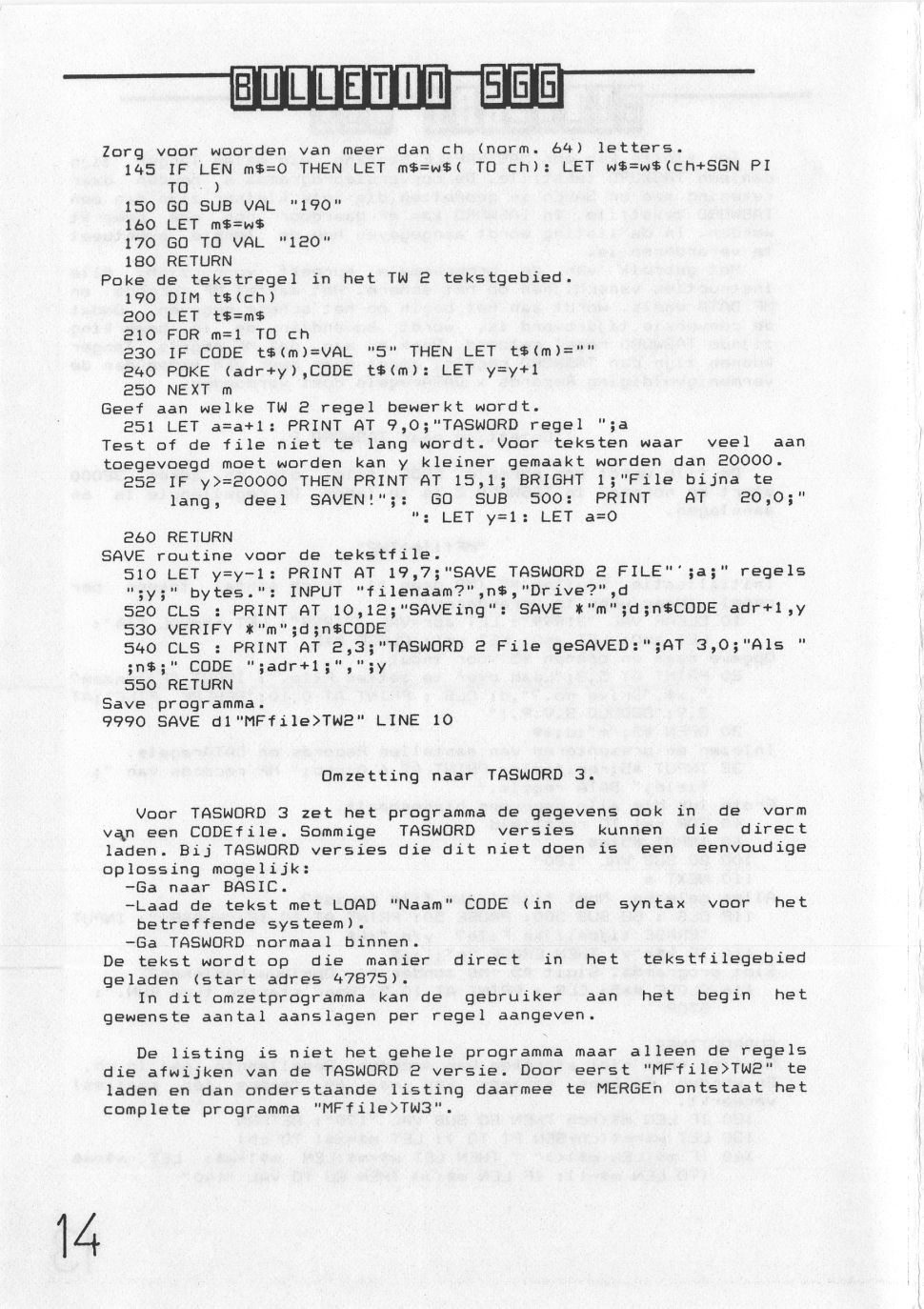 BULLETIN SGG

Zorg voor woorden van meer dan ch (norm. 64) letters.
145 IF LEN m$=0 THEN LET m$=w$( TO ch): LET w$=w$(ch+SGN PI TO )
150 GO SUB VAL "190"
160 LET m$=w$
170 GO TO VAL "120"
180 RETURN
Poke de tekstregel in het TW 2 tekstgebied.
190 DIM t$(ch)
200 LET t$=m$
210 FOR m=1 TO ch
230 IF CODE t$(m)=VAL "5" THEN LET t$(m)=""
240 POKE (adr+y),CODE t$(m): LET y=y+1
250 NEXT m
Geef aan welke TW 2 regel bewerkt wordt.
251 LET a=a+1: PRINT AT 9,0;"TASWORD regel ";a
Test of de file niet te lang wordt. Voor teksten waar veel aan toegevoegd moet worden kan y kleiner gemaakt worden dan 20000.
252 IF y>=20000 THEN PRINT AT 15,1; BRIGHT 1;"File bijna te lang, deel SAVEN!";: GO SUB 500: PRINT AT 20,0;" ": LET y=1: LET a=0
260 RETURN
SAVE routine voor de tekstfile.
510 LET y=y-1: PRINT AT 19,7;"SAVE TASWORD 2 FILE"';a;" regels ";y;" bytes.": INPUT "filenaam?",n$,"Drive?",d
520 CLS : PRINT AT 10,12;"SAVEing": SAVE *"m";d;n$CODE adr+1,y
530 VERIFY *"m";d;n$CODE
540 CLS : PRINT AT 2,3;"TASWORD 2 File geSAVED:";AT 3,0;"Als ";n$;" CODE ";adr+1;",";y
550 RETURN
Save programma.
9990 SAVE d1"MFfile>TW2" LINE 10

Omzetting naar TASWORD 3.

Voor TASWORD 3 zet het programma de gegevens ook in de vorm van een CODEfile. Sommige TASWORD versies kunnen die direct laden. Bij TASWORD versies die dit niet doen is een eenvoudige oplossing mogelijk:
-Ga naar BASIC.
-Laad de tekst met LOAD "Naam" CODE (in de syntax voor het betreffende systeem).
-Ga TASWORD normaal binnen.
De tekst wordt op die manier direct in het tekstfilegebied geladen (start adres 47875).
In dit omzetprogramma kan de gebruiker aan het begin het gewenste aantal aanslagen per regel aangeven.

De listing is niet het gehele programma maar alleen de regels die afwijken van de TASWORD 2 versie. Door eerst "MFfile>TW2" te laden en dan onderstaande listing daarmee te MERGEn ontstaat het complete programma "MFfile>TW3".

14